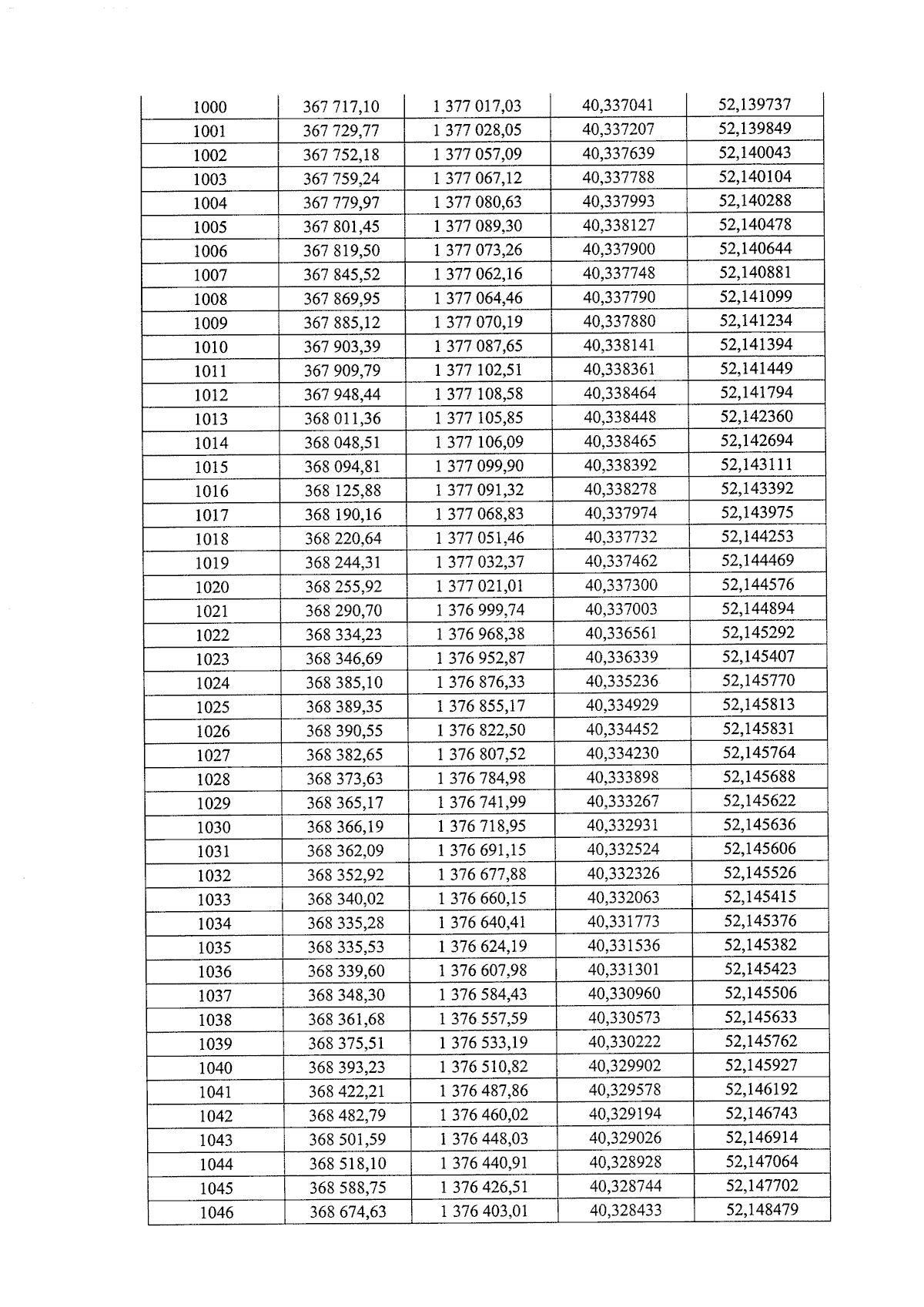 | 1000 | 367 717,10 | 1 377 017,03 | 40,337041 | 52,139737 |
|---|---|---|---|---|
| 1001 | 367 729,77 | 1 377 028,05 | 40,337207 | 52,139849 |
| 1002 | 367 752,18 | 1 377 057,09 | 40,337639 | 52,140043 |
| 1003 | 367 759,24 | 1 377 067,12 | 40,337788 | 52,140104 |
| 1004 | 367 779,97 | 1 377 080,63 | 40,337993 | 52,140288 |
| 1005 | 367 801,45 | 1 377 089,30 | 40,338127 | 52,140478 |
| 1006 | 367 819,50 | 1 377 073,26 | 40,337900 | 52,140644 |
| 1007 | 367 845,52 | 1 377 062,16 | 40,337748 | 52,140881 |
| 1008 | 367 869,95 | 1 377 064,46 | 40,337790 | 52,141099 |
| 1009 | 367 885,12 | 1 377 070,19 | 40,337880 | 52,141234 |
| 1010 | 367 903,39 | 1 377 087,65 | 40,338141 | 52,141394 |
| 1011 | 367 909,79 | 1 377 102,51 | 40,338361 | 52,141449 |
| 1012 | 367 948,44 | 1 377 108,58 | 40,338464 | 52,141794 |
| 1013 | 368 011,36 | 1 377 105,85 | 40,338448 | 52,142360 |
| 1014 | 368 048,51 | 1 377 106,09 | 40,338465 | 52,142694 |
| 1015 | 368 094,81 | 1 377 099,90 | 40,338392 | 52,143111 |
| 1016 | 368 125,88 | 1 377 091,32 | 40,338278 | 52,143392 |
| 1017 | 368 190,16 | 1 377 068,83 | 40,337974 | 52,143975 |
| 1018 | 368 220,64 | 1 377 051,46 | 40,337732 | 52,144253 |
| 1019 | 368 244,31 | 1 377 032,37 | 40,337462 | 52,144469 |
| 1020 | 368 255,92 | 1 377 021,01 | 40,337300 | 52,144576 |
| 1021 | 368 290,70 | 1 376 999,74 | 40,337003 | 52,144894 |
| 1022 | 368 334,23 | 1 376 968,38 | 40,336561 | 52,145292 |
| 1023 | 368 346,69 | 1 376 952,87 | 40,336339 | 52,145407 |
| 1024 | 368 385,10 | 1 376 876,33 | 40,335236 | 52,145770 |
| 1025 | 368 389,35 | 1 376 855,17 | 40,334929 | 52,145813 |
| 1026 | 368 390,55 | 1 376 822,50 | 40,334452 | 52,145831 |
| 1027 | 368 382,65 | 1 376 807,52 | 40,334230 | 52,145764 |
| 1028 | 368 373,63 | 1 376 784,98 | 40,333898 | 52,145688 |
| 1029 | 368 365,17 | 1 376 741,99 | 40,333267 | 52,145622 |
| 1030 | 368 366,19 | 1 376 718,95 | 40,332931 | 52,145636 |
| 1031 | 368 362,09 | 1 376 691,15 | 40,332524 | 52,145606 |
| 1032 | 368 352,92 | 1 376 677,88 | 40,332326 | 52,145526 |
| 1033 | 368 340,02 | 1 376 660,15 | 40,332063 | 52,145415 |
| 1034 | 368 335,28 | 1 376 640,41 | 40,331773 | 52,145376 |
| 1035 | 368 335,53 | 1 376 624,19 | 40,331536 | 52,145382 |
| 1036 | 368 339,60 | 1 376 607,98 | 40,331301 | 52,145423 |
| 1037 | 368 348,30 | 1 376 584,43 | 40,330960 | 52,145506 |
| 1038 | 368 361,68 | 1 376 557,59 | 40,330573 | 52,145633 |
| 1039 | 368 375,51 | 1 376 533,19 | 40,330222 | 52,145762 |
| 1040 | 368 393,23 | 1 376 510,82 | 40,329902 | 52,145927 |
| 1041 | 368 422,21 | 1 376 487,86 | 40,329578 | 52,146192 |
| 1042 | 368 482,79 | 1 376 460,02 | 40,329194 | 52,146743 |
| 1043 | 368 501,59 | 1 376 448,03 | 40,329026 | 52,146914 |
| 1044 | 368 518,10 | 1 376 440,91 | 40,328928 | 52,147064 |
| 1045 | 368 588,75 | 1 376 426,51 | 40,328744 | 52,147702 |
| 1046 | 368 674,63 | 1 376 403,01 | 40,328433 | 52,148479 |